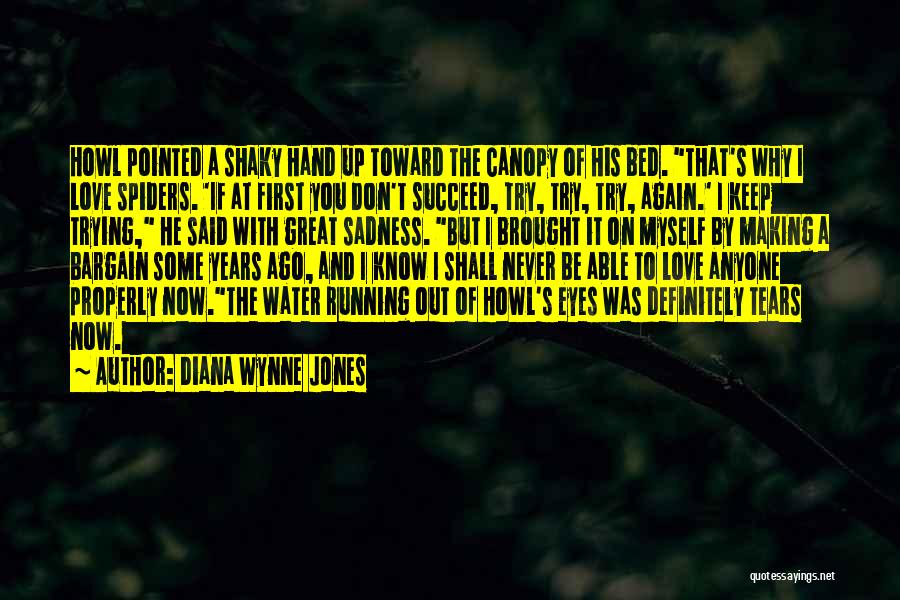 HOWL POINTED A SHAKY HAND UP TOWARD THE CANOPY OF HIS BED. "THAT'S WHY I LOVE SPIDERS. 'IF AT FIRST YOU DON'T SUCCEED, TRY, TRY, TRY, AGAIN.' I KEEP TRYING," HE SAID WITH GREAT SADNESS. "BUT I BROUGHT IT ON MYSELF BY MAKING A BARGAIN SOME YEARS AGO, AND I KNOW I SHALL NEVER BE ABLE TO LOVE ANYONE PROPERLY NOW."THE WATER RUNNING OUT OF HOWL'S EYES WAS DEFINITELY TEARS NOW.

~ AUTHOR: DIANA WYNNE JONES

quotessayings.net